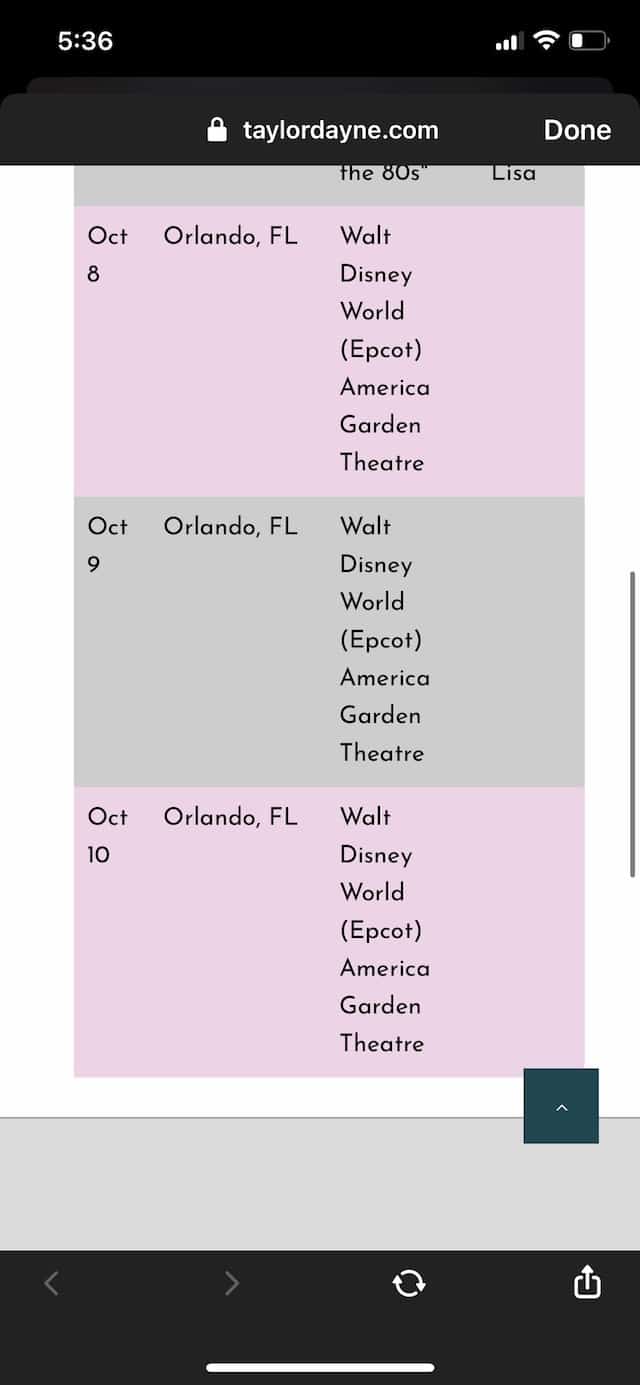 5:36

taylordayne.com

Done

| | | | |
|---|---|---|---|
| | | the 80s" | Lisa |
| Oct 8 | Orlando, FL | Walt Disney World (Epcot) America Garden Theatre | |
| Oct 9 | Orlando, FL | Walt Disney World (Epcot) America Garden Theatre | |
| Oct 10 | Orlando, FL | Walt Disney World (Epcot) America Garden Theatre | |